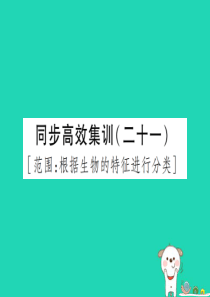 同步高效集训(二十一)

[范围:根据生物的特征进行分类]